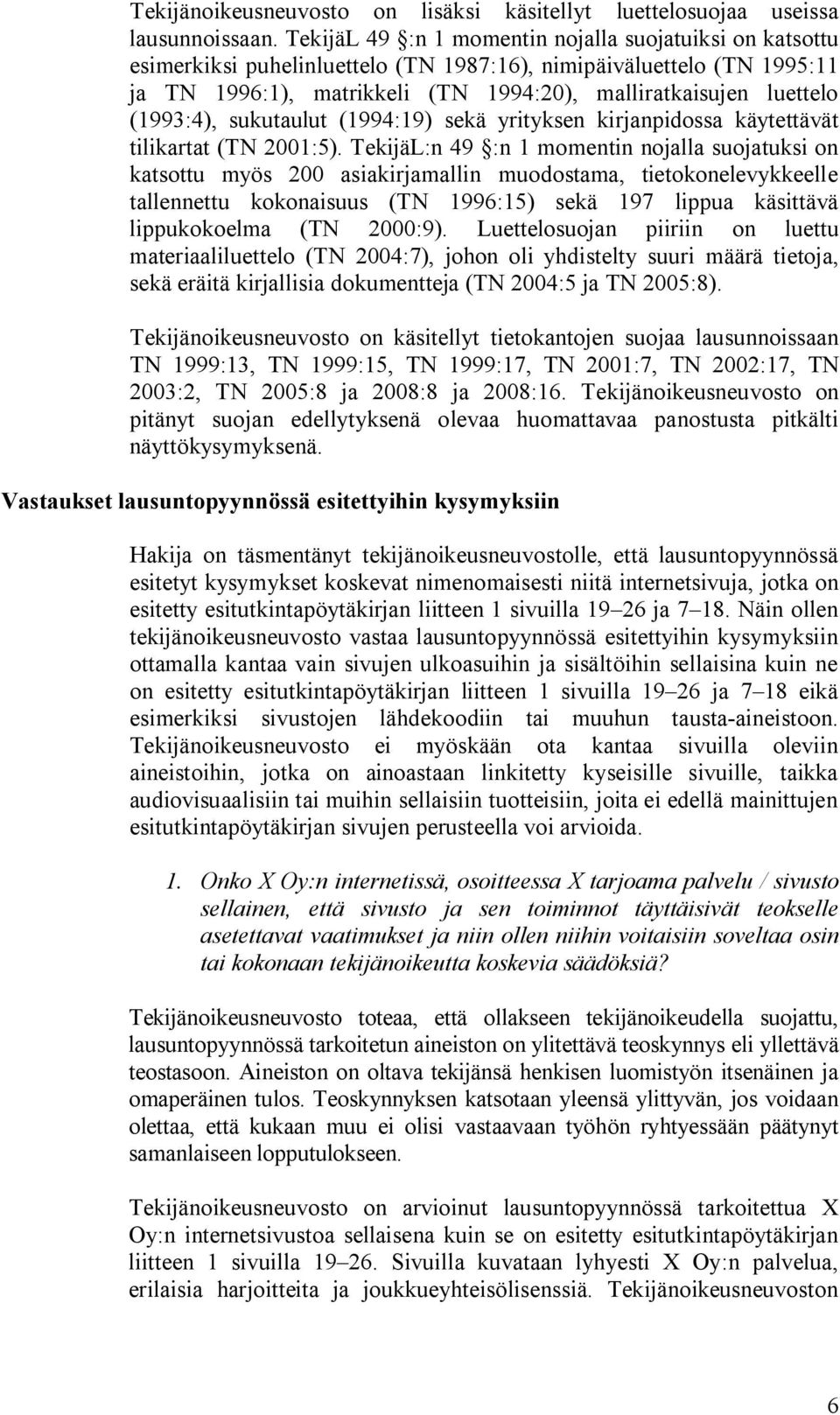 Tekijänoikeusneuvosto on lisäksi käsitellyt luettelosuojaa useissa lausunnoissaan. TekijäL 49 §:n 1 momentin nojalla suojatuiksi on katsottu esimerkiksi puhelinluettelo (TN 1987:16), nimipäiväluettelo (TN 1995:11 ja TN 1996:1), matrikkeli (TN 1994:20), malliratkaisujen luettelo (1993:4), sukutaulut (1994:19) sekä yrityksen kirjanpidossa käytettävät tilikartat (TN 2001:5). TekijäL:n 49 §:n 1 momentin nojalla suojatuksi on katsottu myös 200 asiakirjamallin muodostama, tietokonelevykkeelle tallennettu kokonaisuus (TN 1996:15) sekä 197 lippua käsittävä lippukokoelma (TN 2000:9). Luettelosuojan piiriin on luettu materiaaliluettelo (TN 2004:7), johon oli yhdistelty suuri määrä tietoja, sekä eräitä kirjallisia dokumentteja (TN 2004:5 ja TN 2005:8).

Tekijänoikeusneuvosto on käsitellyt tietokantojen suojaa lausunnoissaan TN 1999:13, TN 1999:15, TN 1999:17, TN 2001:7, TN 2002:17, TN 2003:2, TN 2005:8 ja 2008:8 ja 2008:16. Tekijänoikeusneuvosto on pitänyt suojan edellytyksenä olevaa huomattavaa panostusta pitkälti näyttökysymyksenä.

Vastaukset lausuntopyynnössä esitettyihin kysymyksiin

Hakija on täsmentänyt tekijänoikeusneuvostolle, että lausuntopyynnössä esitetyt kysymykset koskevat nimenomaisesti niitä internetsivuja, jotka on esitetty esitutkintapöytäkirjan liitteen 1 sivuilla 19–26 ja 7–18. Näin ollen tekijänoikeusneuvosto vastaa lausuntopyynnössä esitettyihin kysymyksiin ottamalla kantaa vain sivujen ulkoasuihin ja sisältöihin sellaisina kuin ne on esitetty esitutkintapöytäkirjan liitteen 1 sivuilla 19–26 ja 7–18 eikä esimerkiksi sivustojen lähdekoodiin tai muuhun tausta-aineistoon. Tekijänoikeusneuvosto ei myöskään ota kantaa sivuilla oleviin aineistoihin, jotka on ainoastaan linkitetty kyseisille sivuille, taikka audiovisuaalisiin tai muihin sellaisiin tuotteisiin, joita ei edellä mainittujen esitutkintapöytäkirjan sivujen perusteella voi arvioida.

1. Onko X Oy:n internetissä, osoitteessa X tarjoama palvelu / sivusto sellainen, että sivusto ja sen toiminnot täyttäisivät teokselle asetettavat vaatimukset ja niin ollen niihin voitaisiin soveltaa osin tai kokonaan tekijänoikeutta koskevia säädöksiä?

Tekijänoikeusneuvosto toteaa, että ollakseen tekijänoikeudella suojattu, lausuntopyynnössä tarkoitetun aineiston on ylitettävä teoskynnys eli yllettävä teostasoon. Aineiston on oltava tekijänsä henkisen luomistyön itsenäinen ja omaperäinen tulos. Teoskynnyksen katsotaan yleensä ylittyvän, jos voidaan olettaa, että kukaan muu ei olisi vastaavaan työhön ryhtyessään päätynyt samanlaiseen lopputulokseen.

Tekijänoikeusneuvosto on arvioinut lausuntopyynnössä tarkoitettua X Oy:n internetsivustoa sellaisena kuin se on esitetty esitutkintapöytäkirjan liitteen 1 sivuilla 19–26. Sivuilla kuvataan lyhyesti X Oy:n palvelua, erilaisia harjoitteita ja joukkueyhteisölisenssiä. Tekijänoikeusneuvoston

6